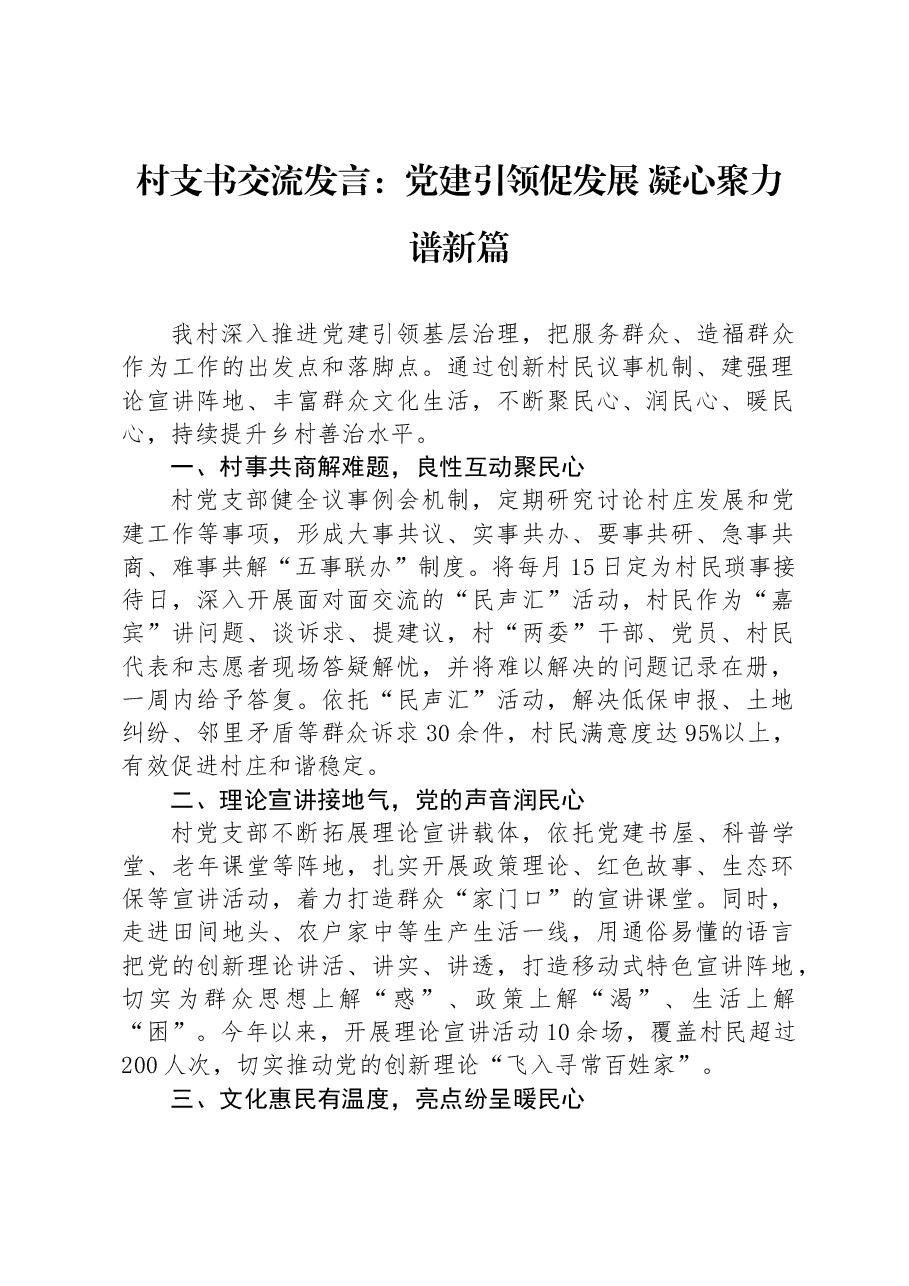 村支书交流发言：党建引领促发展 凝心聚力谱新篇

我村深入推进党建引领基层治理，把服务群众、造福群众作为工作的出发点和落脚点。通过创新村民议事机制、建强理论宣讲阵地、丰富群众文化生活，不断聚民心、润民心、暖民心，持续提升乡村善治水平。

一、村事共商解难题，良性互动聚民心

村党支部健全议事例会机制，定期研究讨论村庄发展和党建工作等事项，形成大事共议、实事共办、要事共研、急事共商、难事共解“五事联办”制度。将每月15日定为村民琐事接待日，深入开展面对面交流的“民声汇”活动，村民作为“嘉宾”讲问题、谈诉求、提建议，村“两委”干部、党员、村民代表和志愿者现场答疑解忧，并将难以解决的问题记录在册，一周内给予答复。依托“民声汇”活动，解决低保申报、土地纠纷、邻里矛盾等群众诉求30余件，村民满意度达95%以上，有效促进村庄和谐稳定。

二、理论宣讲接地气，党的声音润民心

村党支部不断拓展理论宣讲载体，依托党建书屋、科普学堂、老年课堂等阵地，扎实开展政策理论、红色故事、生态环保等宣讲活动，着力打造群众“家门口”的宣讲课堂。同时，走进田间地头、农户家中等生产生活一线，用通俗易懂的语言把党的创新理论讲活、讲实、讲透，打造移动式特色宣讲阵地，切实为群众思想上解“惑”、政策上解“渴”、生活上解“困”。今年以来，开展理论宣讲活动10余场，覆盖村民超过200人次，切实推动党的创新理论“飞入寻常百姓家”。

三、文化惠民有温度，亮点纷呈暖民心